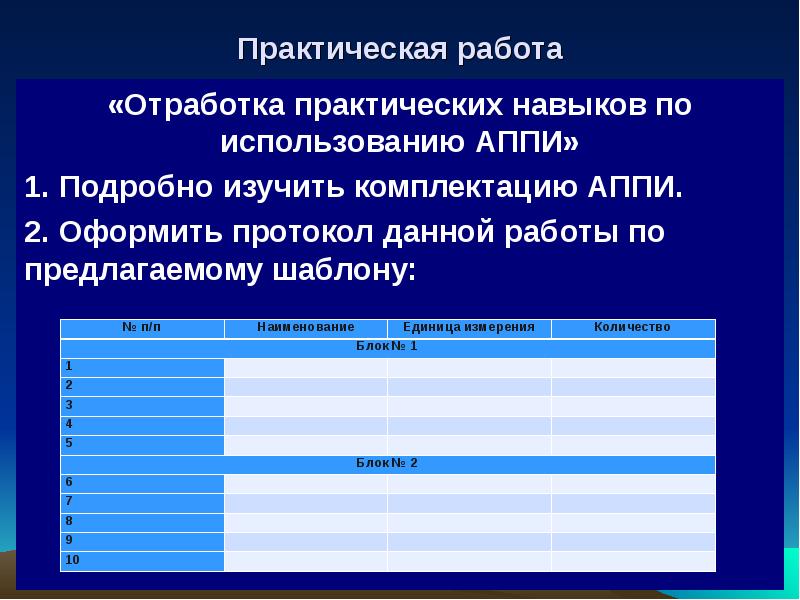 Практическая работа

«Отработка практических навыков по использованию АППИ»

1. Подробно изучить комплектацию АППИ.

2. Оформить протокол данной работы по предлагаемому шаблону:

| № п/п | Наименование | Единица измерения | Количество |
|---|---|---|---|
| Блок № 1 | | | |
| 1 | | | |
| 2 | | | |
| 3 | | | |
| 4 | | | |
| 5 | | | |
| Блок № 2 | | | |
| 6 | | | |
| 7 | | | |
| 8 | | | |
| 9 | | | |
| 10 | | | |